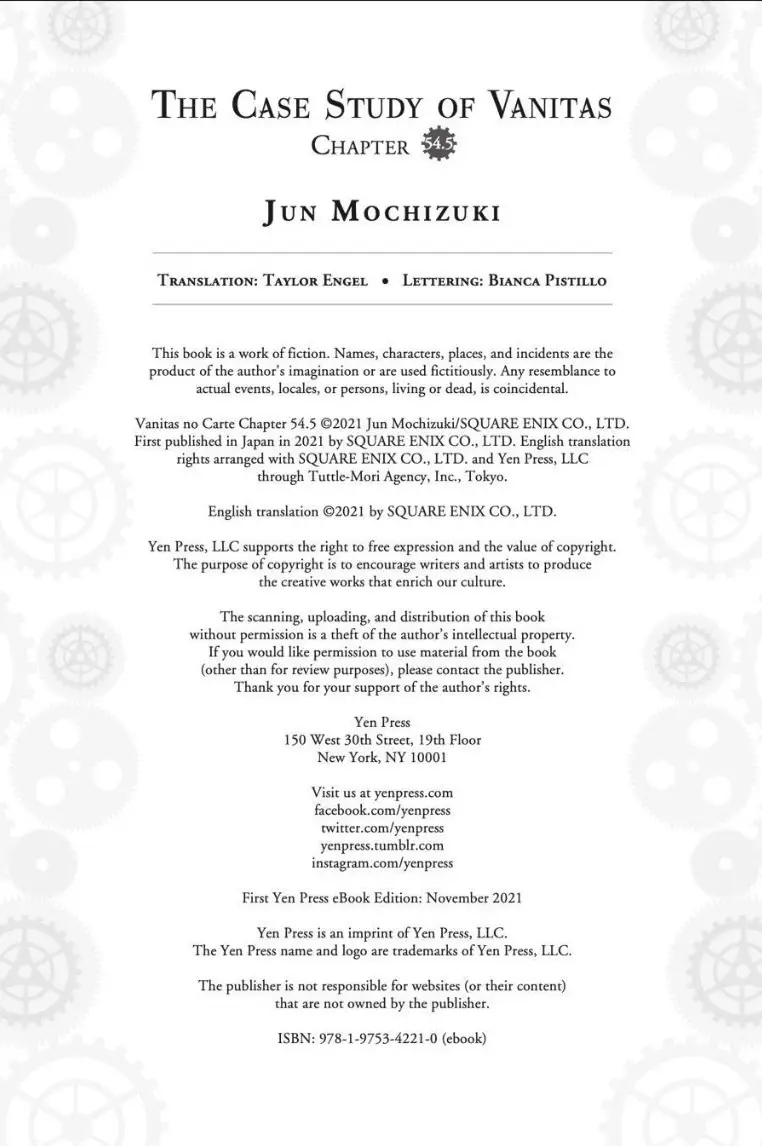 THE CASE STUDY OF VANITAS
CHAPTER 54.5

JUN MOCHIZUKI

TRANSLATION: TAYLOR ENGEL • LETTERING: BIANCA PISTILLO

This book is a work of fiction. Names, characters, places, and incidents are the product of the author's imagination or are used fictitiously. Any resemblance to actual events, locales, or persons, living or dead, is coincidental.

Vanitas no Carte Chapter 54.5 ©2021 Jun Mochizuki/SQUARE ENIX CO., LTD. First published in Japan in 2021 by SQUARE ENIX CO., LTD. English translation rights arranged with SQUARE ENIX CO., LTD. and Yen Press, LLC through Tuttle-Mori Agency, Inc., Tokyo.

English translation ©2021 by SQUARE ENIX CO., LTD.

Yen Press, LLC supports the right to free expression and the value of copyright. The purpose of copyright is to encourage writers and artists to produce the creative works that enrich our culture.

The scanning, uploading, and distribution of this book without permission is a theft of the author's intellectual property. If you would like permission to use material from the book (other than for review purposes), please contact the publisher. Thank you for your support of the author's rights.

Yen Press
150 West 30th Street, 19th Floor
New York, NY 10001

Visit us at yenpress.com
facebook.com/yenpress
twitter.com/yenpress
yenpress.tumblr.com
instagram.com/yenpress

First Yen Press eBook Edition: November 2021

Yen Press is an imprint of Yen Press, LLC.
The Yen Press name and logo are trademarks of Yen Press, LLC.

The publisher is not responsible for websites (or their content) that are not owned by the publisher.

ISBN: 978-1-9753-4221-0 (ebook)